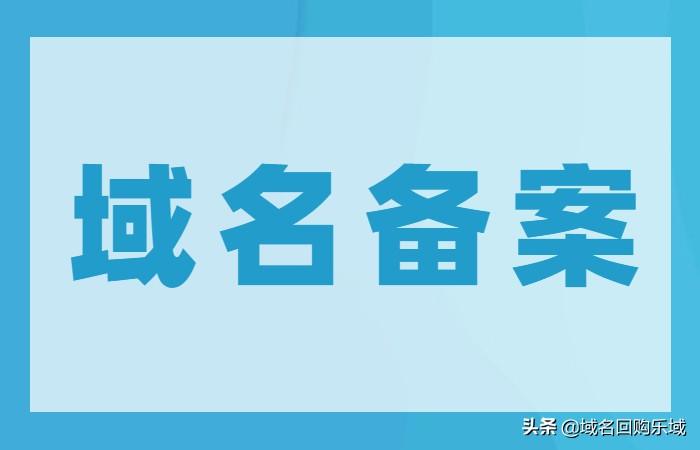 域名备案

头条 @域名回购乐域